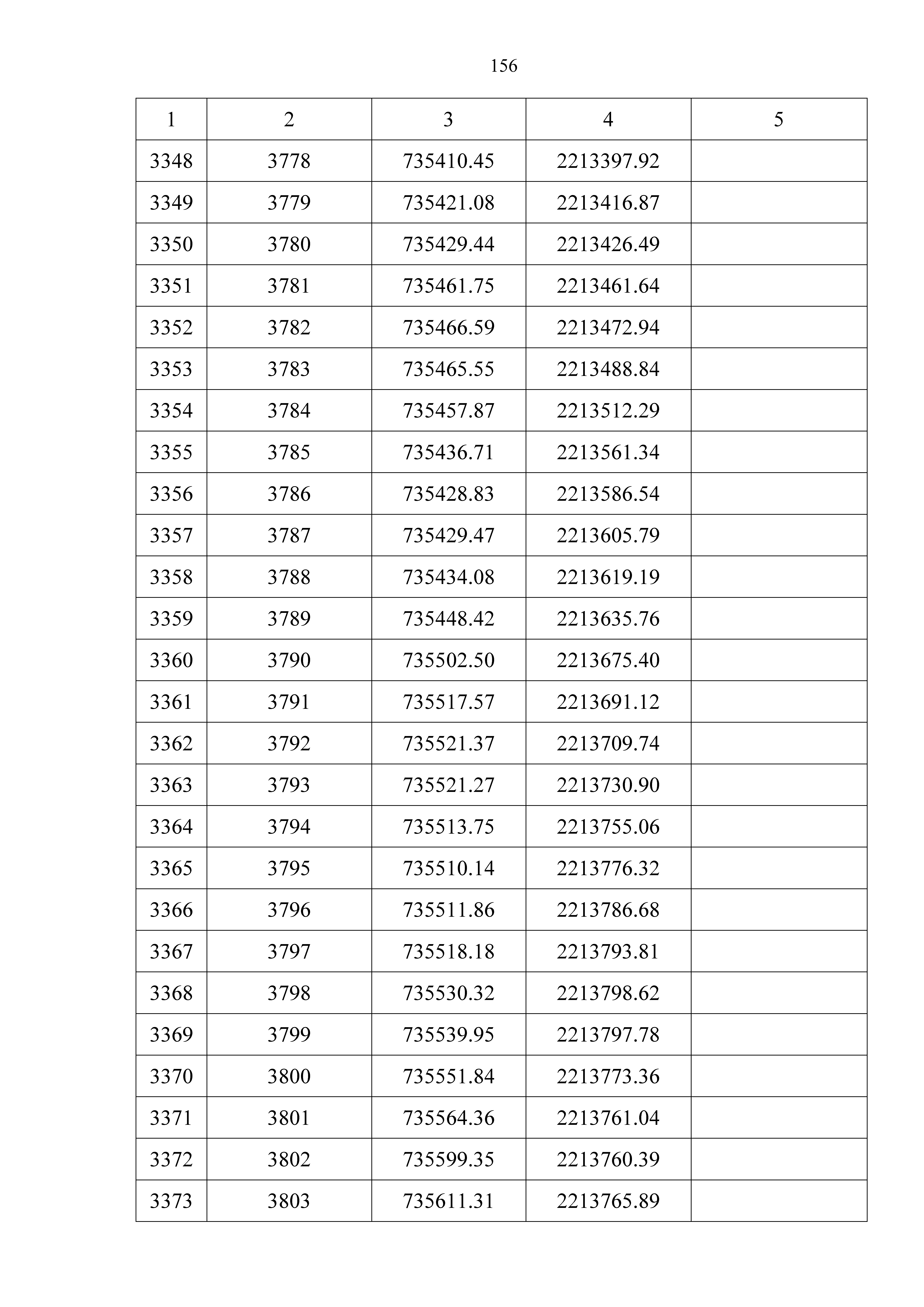 156

| 1 | 2 | 3 | 4 | 5 |
|---|---|---|---|---|
| 3348 | 3778 | 735410.45 | 2213397.92 | |
| 3349 | 3779 | 735421.08 | 2213416.87 | |
| 3350 | 3780 | 735429.44 | 2213426.49 | |
| 3351 | 3781 | 735461.75 | 2213461.64 | |
| 3352 | 3782 | 735466.59 | 2213472.94 | |
| 3353 | 3783 | 735465.55 | 2213488.84 | |
| 3354 | 3784 | 735457.87 | 2213512.29 | |
| 3355 | 3785 | 735436.71 | 2213561.34 | |
| 3356 | 3786 | 735428.83 | 2213586.54 | |
| 3357 | 3787 | 735429.47 | 2213605.79 | |
| 3358 | 3788 | 735434.08 | 2213619.19 | |
| 3359 | 3789 | 735448.42 | 2213635.76 | |
| 3360 | 3790 | 735502.50 | 2213675.40 | |
| 3361 | 3791 | 735517.57 | 2213691.12 | |
| 3362 | 3792 | 735521.37 | 2213709.74 | |
| 3363 | 3793 | 735521.27 | 2213730.90 | |
| 3364 | 3794 | 735513.75 | 2213755.06 | |
| 3365 | 3795 | 735510.14 | 2213776.32 | |
| 3366 | 3796 | 735511.86 | 2213786.68 | |
| 3367 | 3797 | 735518.18 | 2213793.81 | |
| 3368 | 3798 | 735530.32 | 2213798.62 | |
| 3369 | 3799 | 735539.95 | 2213797.78 | |
| 3370 | 3800 | 735551.84 | 2213773.36 | |
| 3371 | 3801 | 735564.36 | 2213761.04 | |
| 3372 | 3802 | 735599.35 | 2213760.39 | |
| 3373 | 3803 | 735611.31 | 2213765.89 | |